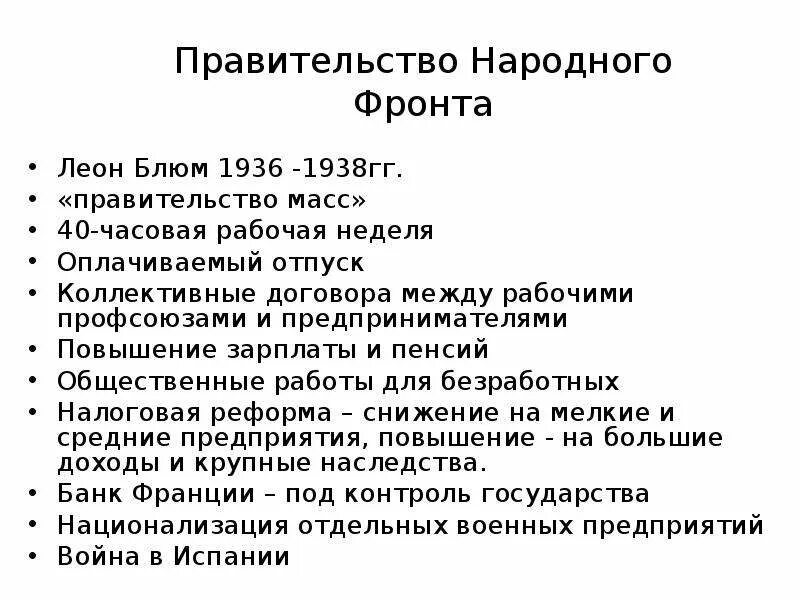 Правительство Народного Фронта

• Леон Блюм 1936 -1938гг.
• «правительство масс»
• 40-часовая рабочая неделя
• Оплачиваемый отпуск
• Коллективные договора между рабочими профсоюзами и предпринимателями
• Повышение зарплаты и пенсий
• Общественные работы для безработных
• Налоговая реформа – снижение на мелкие и средние предприятия, повышение - на большие доходы и крупные наследства.
• Банк Франции – под контроль государства
• Национализация отдельных военных предприятий
• Война в Испании